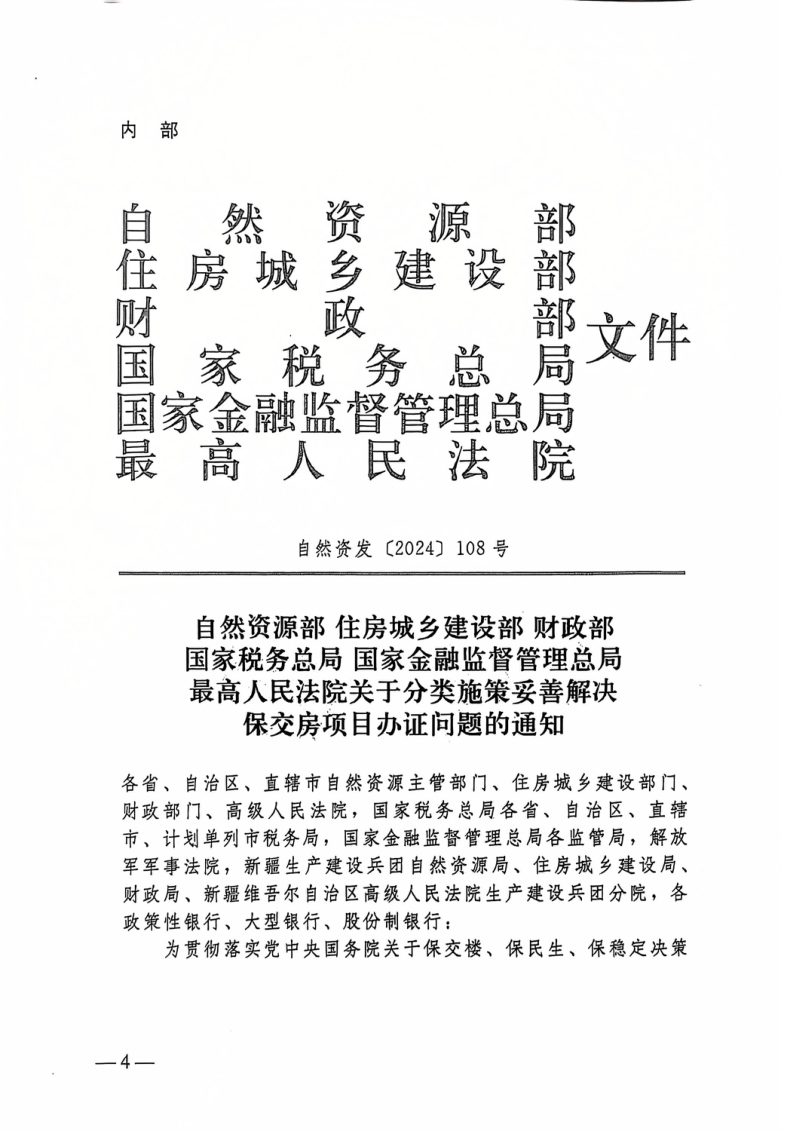 内部

自然资源部
住房城乡建设部
财政部
国家税务总局
国家金融监督管理总局
最高人民法院
文件

自然资发〔2024〕108号

自然资源部 住房城乡建设部 财政部
国家税务总局 国家金融监督管理总局
最高人民法院关于分类施策妥善解决
保交房项目办证问题的通知

各省、自治区、直辖市自然资源主管部门、住房城乡建设部门、财政部门、高级人民法院，国家税务总局各省、自治区、直辖市、计划单列市税务局，国家金融监督管理总局各监管局，解放军军事法院，新疆生产建设兵团自然资源局、住房城乡建设局、财政局、新疆维吾尔自治区高级人民法院生产建设兵团分院，各政策性银行、大型银行、股份制银行：

为贯彻落实党中央国务院关于保交楼、保民生、保稳定决策

—4—